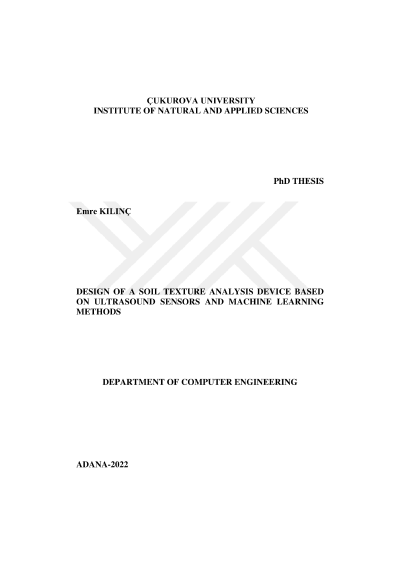 ÇUKUROVA UNIVERSITY
INSTITUTE OF NATURAL AND APPLIED SCIENCES

PhD THESIS

Emre KILINÇ

DESIGN OF A SOIL TEXTURE ANALYSIS DEVICE BASED ON ULTRASOUND SENSORS AND MACHINE LEARNING METHODS

DEPARTMENT OF COMPUTER ENGINEERING

ADANA-2022